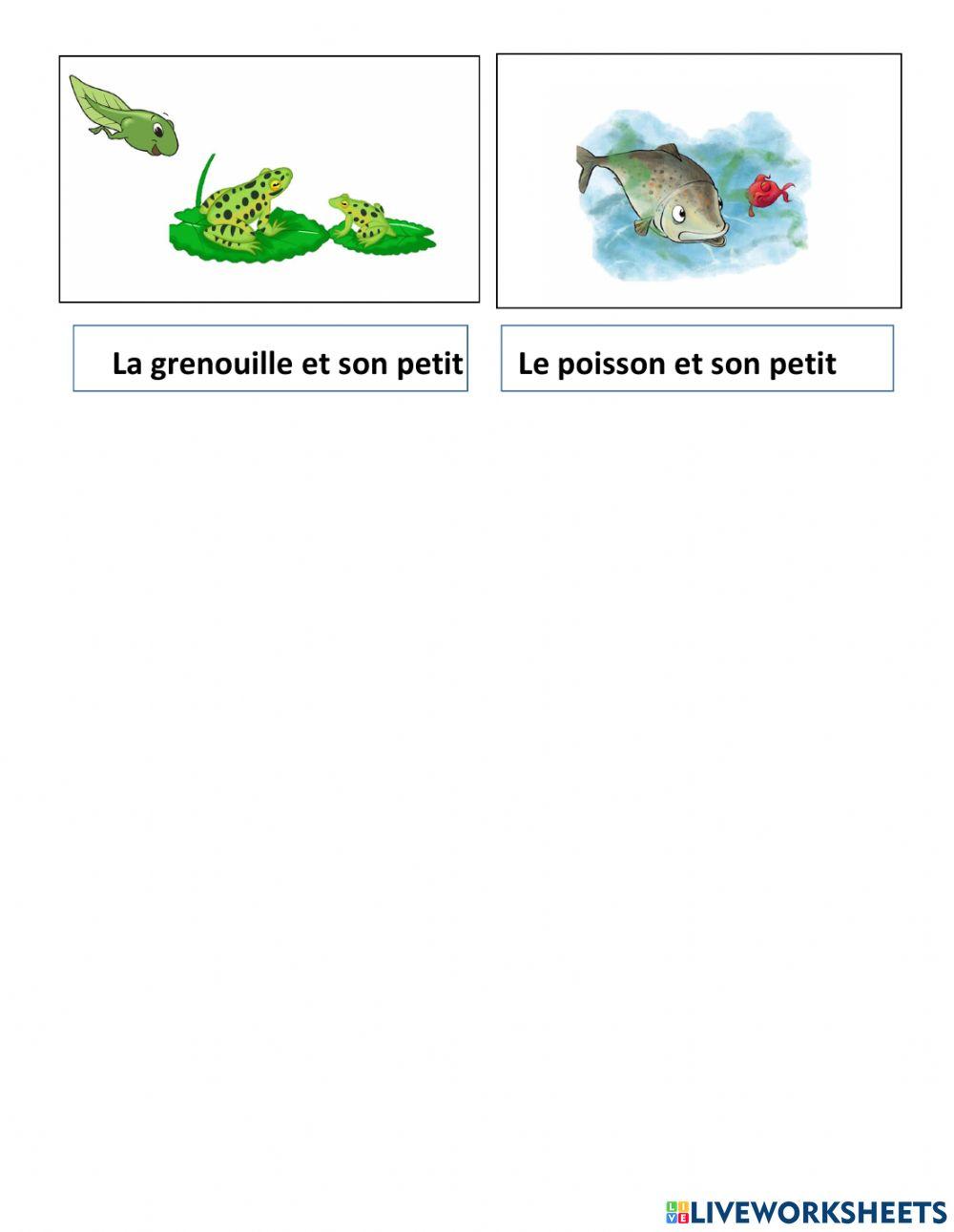 La grenouille et son petit

Le poisson et son petit

LIVEWORKSHEETS